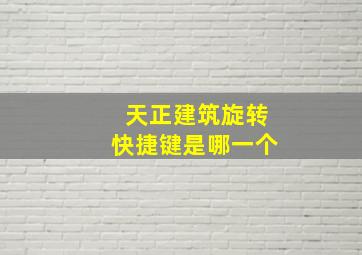 天正建筑旋转
快捷键是哪一个